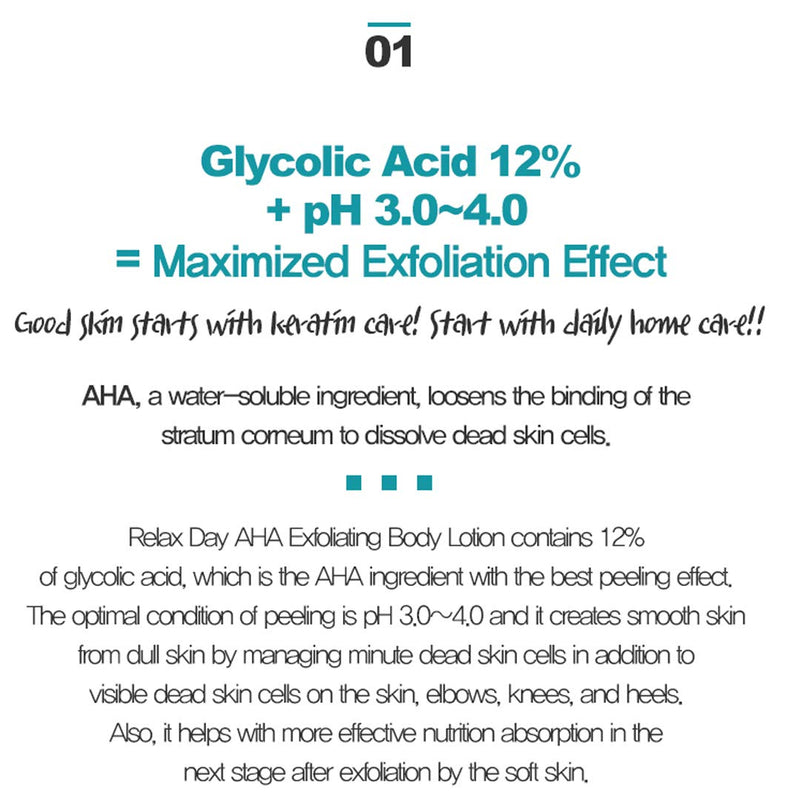 01

Glycolic Acid 12%
+ pH 3.0~4.0
= Maximized Exfoliation Effect

Good skin starts with keratin care! Start with daily home care!!

AHA, a water-soluble ingredient, loosens the binding of the stratum corneum to dissolve dead skin cells.

Relax Day AHA Exfoliating Body Lotion contains 12% of glycolic acid, which is the AHA ingredient with the best peeling effect. The optimal condition of peeling is pH 3.0~4.0 and it creates smooth skin from dull skin by managing minute dead skin cells in addition to visible dead skin cells on the skin, elbows, knees, and heels. Also, it helps with more effective nutrition absorption in the next stage after exfoliation by the soft skin.